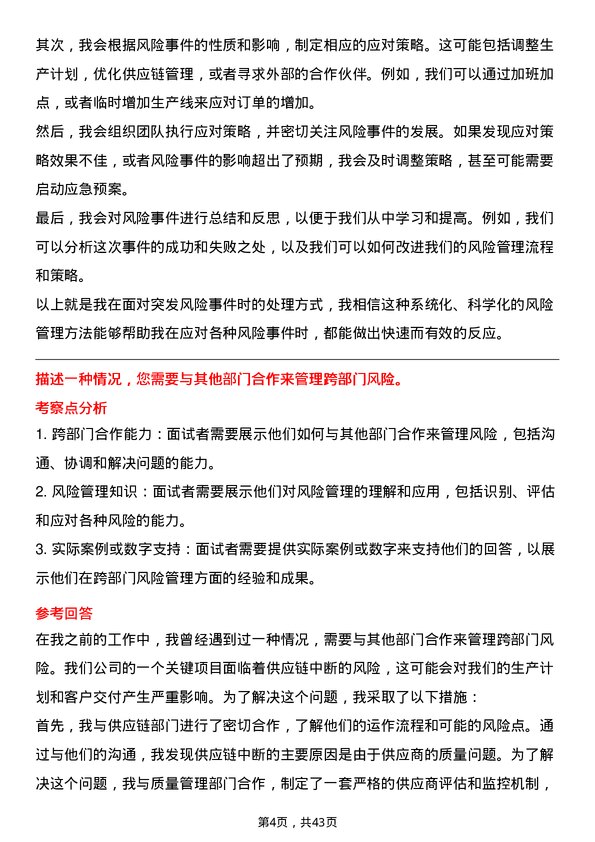 其次，我会根据风险事件的性质和影响，制定相应的应对策略。这可能包括调整生产计划，优化供应链管理，或者寻求外部的合作伙伴。例如，我们可以通过加班加点，或者临时增加生产线来应对订单的增加。

然后，我会组织团队执行应对策略，并密切关注风险事件的发展。如果发现应对策略效果不佳，或者风险事件的影响超出了预期，我会及时调整策略，甚至可能需要启动应急预案。

最后，我会对风险事件进行总结和反思，以便于我们从中学习和提高。例如，我们可以分析这次事件的成功和失败之处，以及我们可以如何改进我们的风险管理流程和策略。

以上就是我在面对突发风险事件时的处理方式，我相信这种系统化、科学化的风险管理方法能够帮助我在应对各种风险事件时，都能做出快速而有效的反应。

描述一种情况，您需要与其他部门合作来管理跨部门风险。

考察点分析

1. 跨部门合作能力：面试者需要展示他们如何与其他部门合作来管理风险，包括沟通、协调和解决问题的能力。

2. 风险管理知识：面试者需要展示他们对风险管理的理解和应用，包括识别、评估和应对各种风险的能力。

3. 实际案例或数字支持：面试者需要提供实际案例或数字来支持他们的回答，以展示他们在跨部门风险管理方面的经验和成果。

参考回答

在我之前的工作中，我曾经遇到过一种情况，需要与其他部门合作来管理跨部门风险。我们公司的一个关键项目面临着供应链中断的风险，这可能会对我们的生产计划和客户交付产生严重影响。为了解决这个问题，我采取了以下措施：

首先，我与供应链部门进行了密切合作，了解他们的运作流程和可能的风险点。通过与他们的沟通，我发现供应链中断的主要原因是由于供应商的质量问题。为了解决这个问题，我与质量管理部门合作，制定了一套严格的供应商评估和监控机制，

第4页，共43页